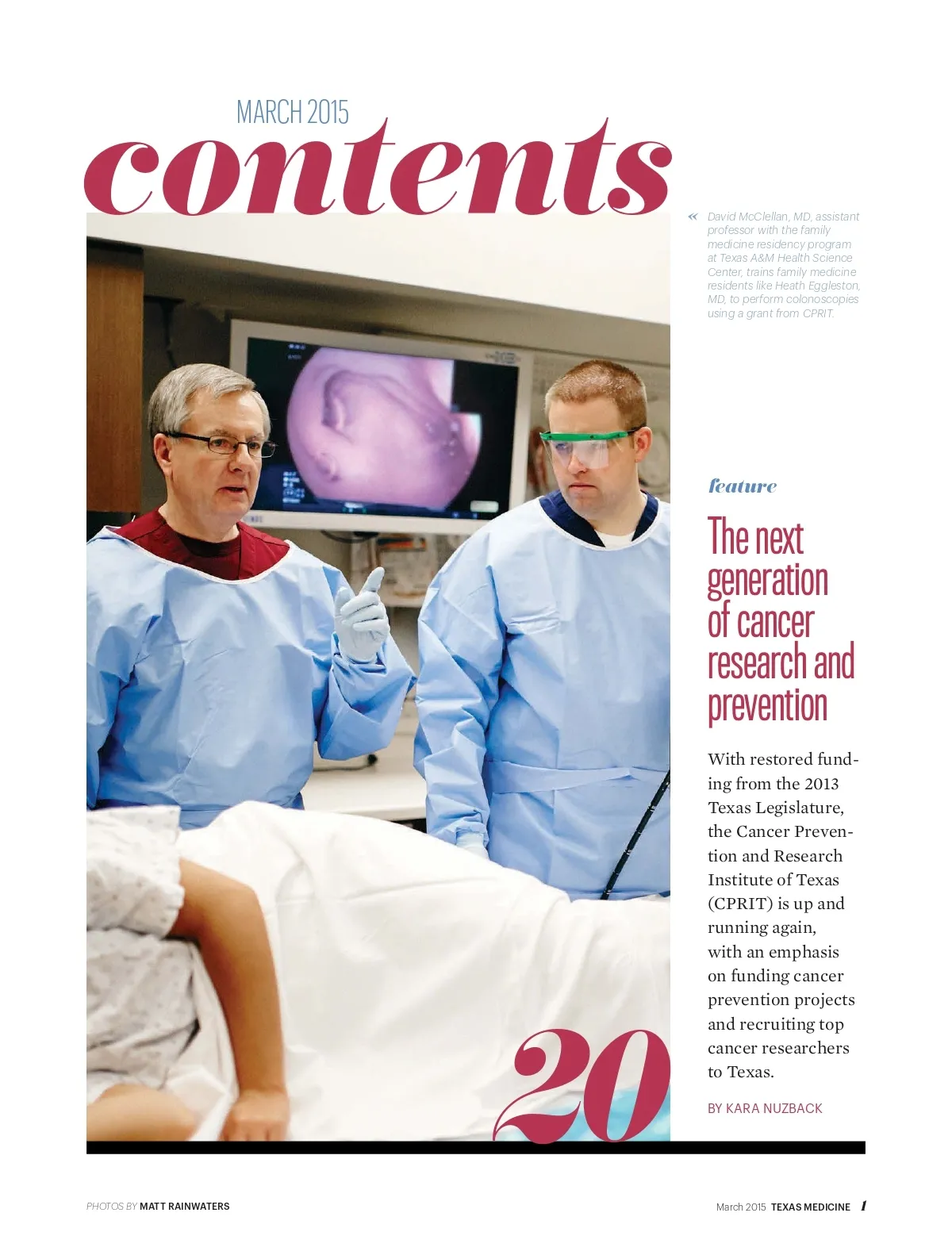 MARCH 2015

contents

« David McClellan, MD, assistant professor with the family medicine residency program at Texas A&M Health Science Center, trains family medicine residents like Heath Eggleston, MD, to perform colonoscopies using a grant from CPRIT.

feature

The next generation of cancer research and prevention

With restored funding from the 2013 Texas Legislature, the Cancer Prevention and Research Institute of Texas (CPRIT) is up and running again, with an emphasis on funding cancer prevention projects and recruiting top cancer researchers to Texas.

BY KARA NUZBACK

20

PHOTOS BY MATT RAINWATERS

March 2015 TEXAS MEDICINE 1